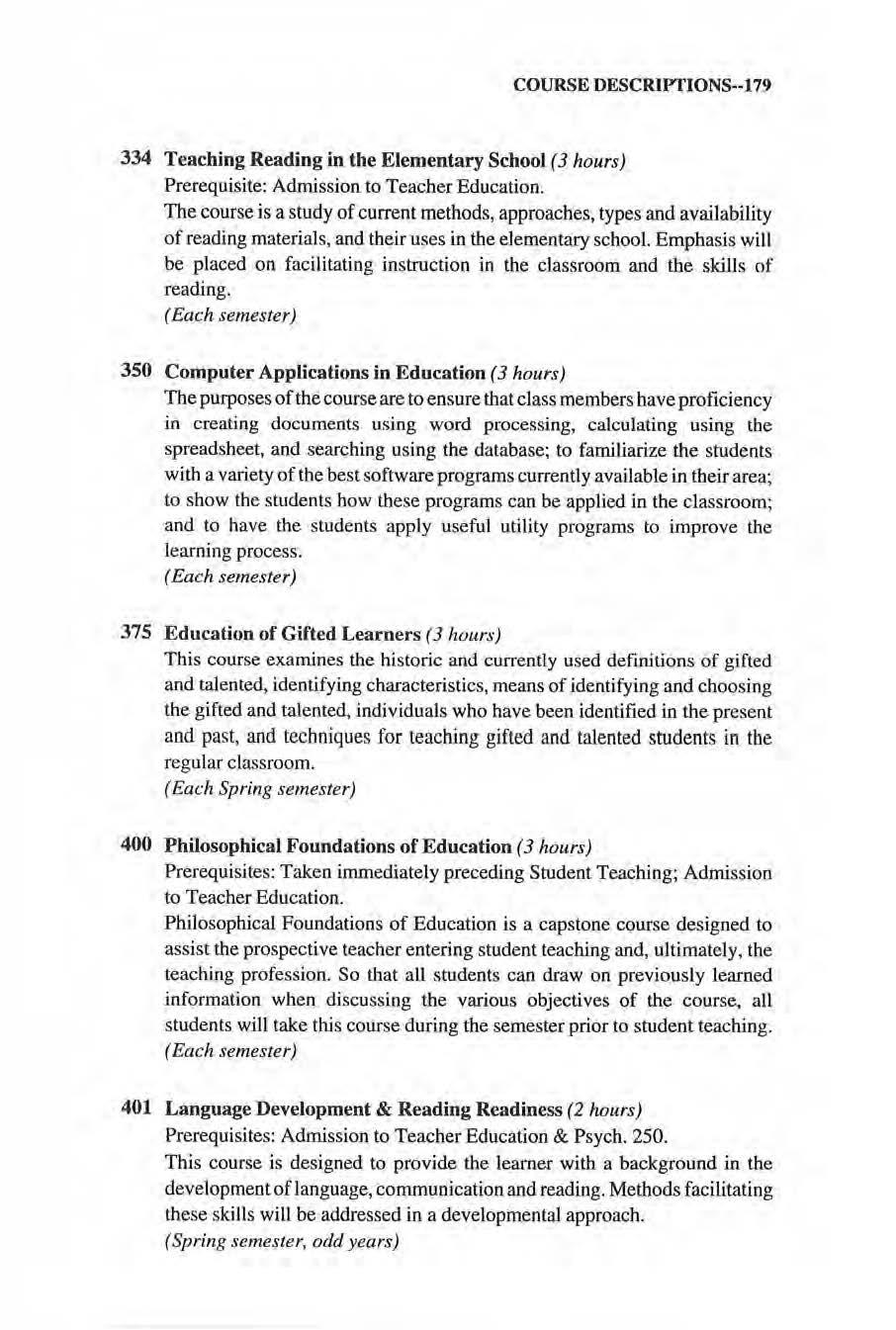 COURSE DESCRIPTIONS--179

334 Teaching Reading in the Elementary School (3 hours)
Prerequisite: Admission to Teacher Education.
The course is a study of current methods, approaches, types and availability of reading materials, and their uses in the elementary school. Emphasis will be placed on facilitating instruction in the classroom and the skills of reading.
(Each semester)

350 Computer Applications in Education (3 hours)
The purposes of the course are to ensure that class members have proficiency in creating documents using word processing, calculating using the spreadsheet, and searching using the database; to familiarize the students with a variety of the best software programs currently available in their area; to show the students how these programs can be applied in the classroom; and to have the students apply useful utility programs to improve the learning process.
(Each semester)

375 Education of Gifted Learners (3 hours)
This course examines the historic and currently used definitions of gifted and talented, identifying characteristics, means of identifying and choosing the gifted and talented, individuals who have been identified in the present and past, and techniques for teaching gifted and talented students in the regular classroom.
(Each Spring semester)

400 Philosophical Foundations of Education (3 hours)
Prerequisites: Taken immediately preceding Student Teaching; Admission to Teacher Education.
Philosophical Foundations of Education is a capstone course designed to assist the prospective teacher entering student teaching and, ultimately, the teaching profession. So that all students can draw on previously learned information when discussing the various objectives of the course, all students will take this course during the semester prior to student teaching.
(Each semester)

401 Language Development & Reading Readiness (2 hours)
Prerequisites: Admission to Teacher Education & Psych. 250.
This course is designed to provide the learner with a background in the development of language, communication and reading. Methods facilitating these skills will be addressed in a developmental approach.
(Spring semester, odd years)